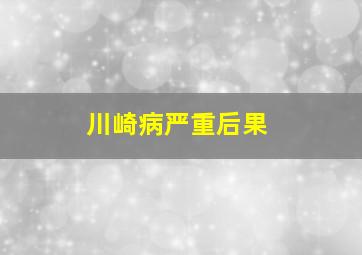 川崎病严重后果